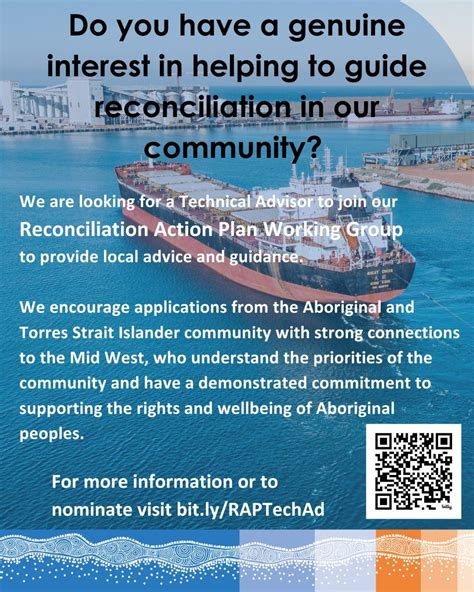 Do you have a genuine interest in helping to guide reconciliation in our community?

We are looking for a Technical Advisor to join our Reconciliation Action Plan Working Group to provide local advice and guidance.

We encourage applications from the Aboriginal and Torres Strait Islander community with strong connections to the Mid West, who understand the priorities of the community and have a demonstrated commitment to supporting the rights and wellbeing of Aboriginal peoples.

For more information or to nominate visit bit.ly/RAPTechAd